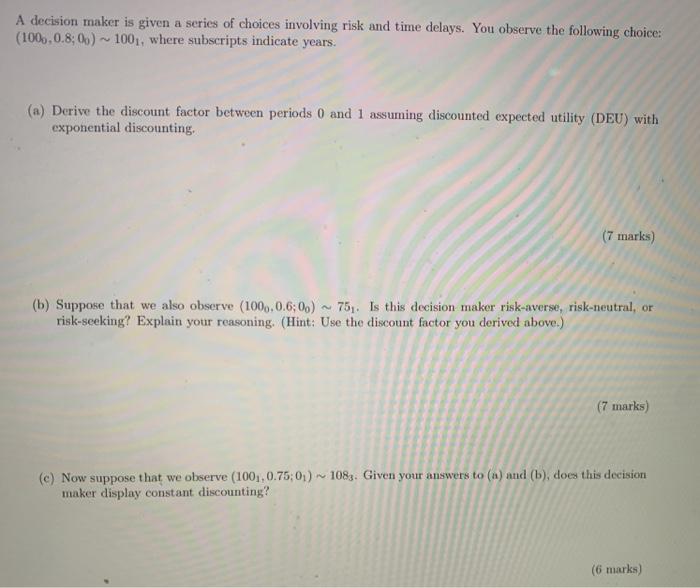 A decision maker is given a series of choices involving risk and time delays. You observe the following choice: $(100_0, 0.8; 0_0) \sim 100_1$, where subscripts indicate years.

(a) Derive the discount factor between periods 0 and 1 assuming discounted expected utility (DEU) with exponential discounting.

(7 marks)

(b) Suppose that we also observe $(100_0, 0.6; 0_0) \sim 75_1$. Is this decision maker risk-averse, risk-neutral, or risk-seeking? Explain your reasoning. (Hint: Use the discount factor you derived above.)

(7 marks)

(c) Now suppose that we observe $(100_1, 0.75; 0_1) \sim 108_3$. Given your answers to (a) and (b), does this decision maker display constant discounting?

(6 marks)